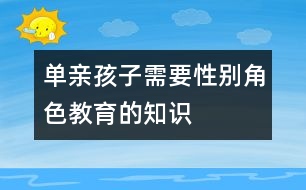 单亲孩子需要性别角色教育的知识